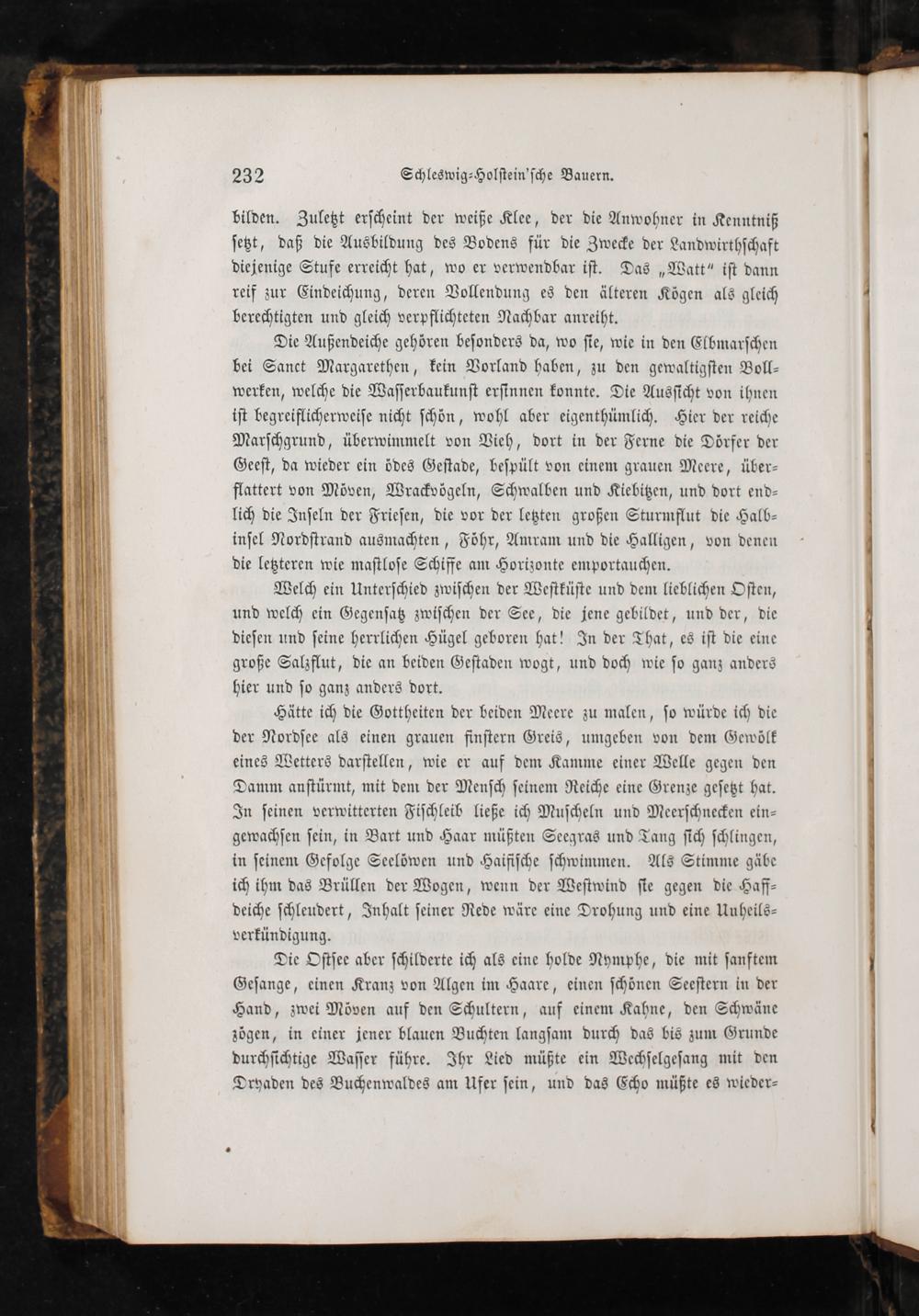 232 Schleswig-Holstein'sche Bauern.

bilden. Zuletzt erscheint der weiße Klee, der die Anwohner in Kenntniß setzt, daß die Ausbildung des Bodens für die Zwecke der Landwirthschaft diejenige Stufe erreicht hat, wo er verwendbar ist. Das „Watt" ist dann reif zur Eindeichung, deren Vollendung es den älteren Kögen als gleich berechtigten und gleich verpflichteten Nachbar anreiht.

Die Außendeiche gehören besonders da, wo sie, wie in den Elbmarschen bei Sanct Margarethen, kein Vorland haben, zu den gewaltigsten Bollwerken, welche die Wasserbaukunst ersinnen konnte. Die Aussicht von ihnen ist begreiflicherweise nicht schön, wohl aber eigenthümlich. Hier der reiche Marschgrund, überwimmelt von Vieh, dort in der Ferne die Dörfer der Geest, da wieder ein ödes Gestade, bespült von einem grauen Meere, überflattert von Möven, Wrackvögeln, Schwalben und Kiebitzen, und dort endlich die Inseln der Friesen, die vor der letzten großen Sturmflut die Halbinsel Nordstrand ausmachten, Föhr, Amram und die Halligen, von denen die letzteren wie mastlose Schiffe am Horizonte emportauchen.

Welch ein Unterschied zwischen der Westküste und dem lieblichen Osten, und welch ein Gegensatz zwischen der See, die jene gebildet, und der, die diesen und seine herrlichen Hügel geboren hat! In der That, es ist die eine große Salzflut, die an beiden Gestaden wogt, und doch wie so ganz anders hier und so ganz anders dort.

Hätte ich die Gottheiten der beiden Meere zu malen, so würde ich die der Nordsee als einen grauen finstern Greis, umgeben von dem Gewölk eines Wetters darstellen, wie er auf dem Kamme einer Welle gegen den Damm anstürmt, mit dem der Mensch seinem Reiche eine Grenze gesetzt hat. In seinen verwitterten Fischleib ließe ich Muscheln und Meerschnecken eingewachsen sein, in Bart und Haar müßten Seegras und Tang sich schlingen, in seinem Gefolge Seelöwen und Haifische schwimmen. Als Stimme gäbe ich ihm das Brüllen der Wogen, wenn der Westwind sie gegen die Haffdeiche schleudert, Inhalt seiner Rede wäre eine Drohung und eine Unheilsverkündigung.

Die Ostsee aber schilderte ich als eine holde Nymphe, die mit sanftem Gesange, einen Kranz von Algen im Haare, einen schönen Seestern in der Hand, zwei Möven auf den Schultern, auf einem Kahne, den Schwäne zögen, in einer jener blauen Buchten langsam durch das bis zum Grunde durchsichtige Wasser führe. Ihr Lied müßte ein Wechselgesang mit den Dryaden des Buchenwaldes am Ufer sein, und das Echo müßte es wieder-